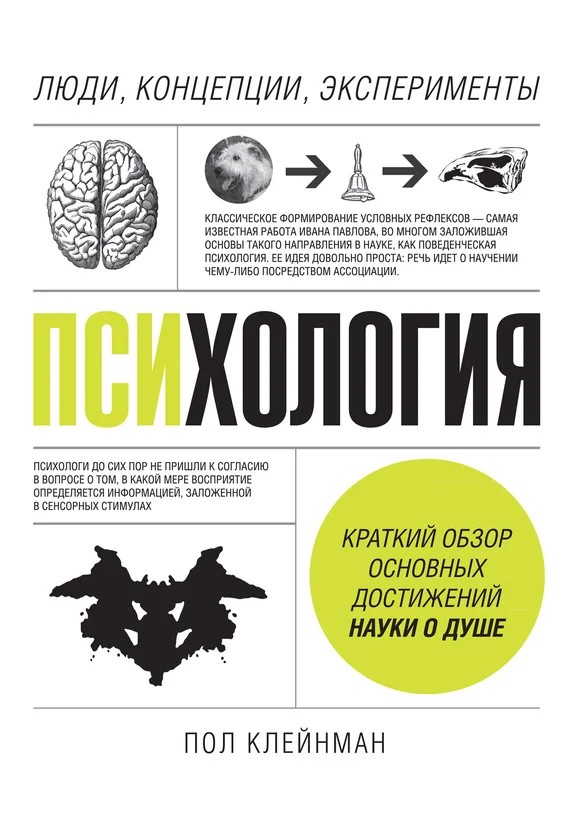 ЛЮДИ, КОНЦЕПЦИИ, ЭКСПЕРИМЕНТЫ

КЛАССИЧЕСКОЕ ФОРМИРОВАНИЕ УСЛОВНЫХ РЕФЛЕКСОВ — САМАЯ ИЗВЕСТНАЯ РАБОТА ИВАНА ПАВЛОВА, ВО МНОГОМ ЗАЛОЖИВШАЯ ОСНОВЫ ТАКОГО НАПРАВЛЕНИЯ В НАУКЕ, КАК ПОВЕДЕНЧЕСКАЯ ПСИХОЛОГИЯ. ЕЕ ИДЕЯ ДОВОЛЬНО ПРОСТА: РЕЧЬ ИДЕТ О НАУЧЕНИИ ЧЕМУ-ЛИБО ПОСРЕДСТВОМ АССОЦИАЦИИ.

ПСИХОЛОГИЯ

ПСИХОЛОГИ ДО СИХ ПОР НЕ ПРИШЛИ К СОГЛАСИЮ В ВОПРОСЕ О ТОМ, В КАКОЙ МЕРЕ ВОСПРИЯТИЕ ОПРЕДЕЛЯЕТСЯ ИНФОРМАЦИЕЙ, ЗАЛОЖЕННОЙ В СЕНСОРНЫХ СТИМУЛАХ

КРАТКИЙ ОБЗОР ОСНОВНЫХ ДОСТИЖЕНИЙ НАУКИ О ДУШЕ

ПОЛ КЛЕЙНМАН